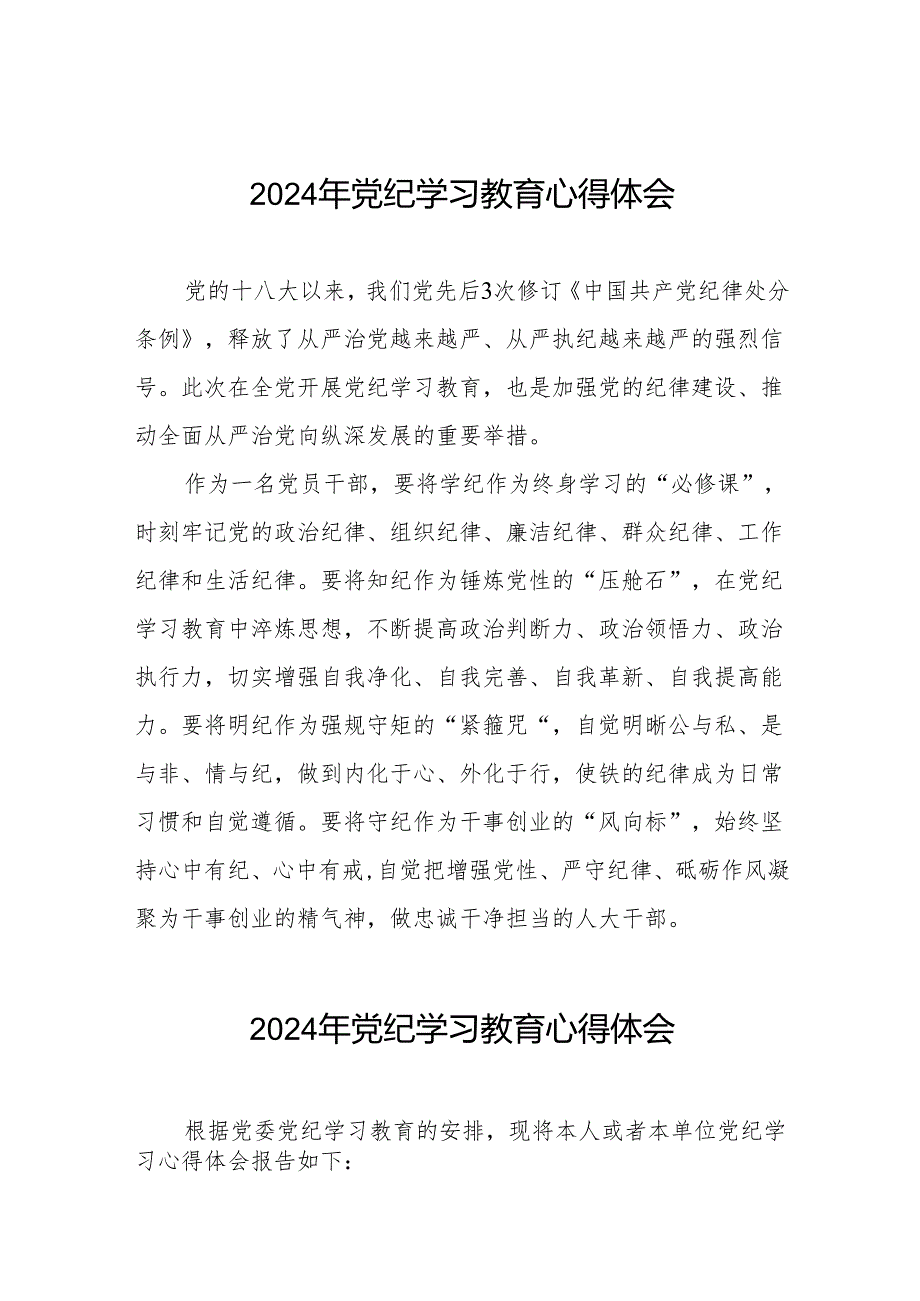 2024年党纪学习教育心得体会

党的十八大以来，我们党先后3次修订《中国共产党纪律处分条例》，释放了从严治党越来越严、从严执纪越来越严的强烈信号。此次在全党开展党纪学习教育，也是加强党的纪律建设、推动全面从严治党向纵深发展的重要举措。

作为一名党员干部，要将学纪作为终身学习的“必修课”，时刻牢记党的政治纪律、组织纪律、廉洁纪律、群众纪律、工作纪律和生活纪律。要将知纪作为锤炼党性的“压舱石”，在党纪学习教育中淬炼思想，不断提高政治判断力、政治领悟力、政治执行力，切实增强自我净化、自我完善、自我革新、自我提高能力。要将明纪作为强规守矩的“紧箍咒“，自觉明晰公与私、是与非、情与纪，做到内化于心、外化于行，使铁的纪律成为日常习惯和自觉遵循。要将守纪作为干事创业的“风向标”，始终坚持心中有纪、心中有戒,自觉把增强党性、严守纪律、砥砺作风凝聚为干事创业的精气神，做忠诚干净担当的人大干部。

2024年党纪学习教育心得体会

根据党委党纪学习教育的安排，现将本人或者本单位党纪学习心得体会报告如下：